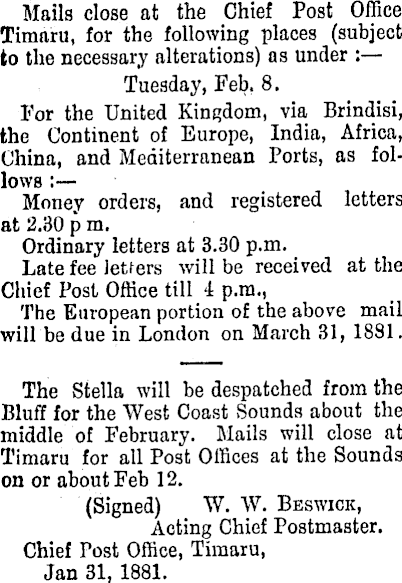 Mails close at the Chief Post Office Timaru, for the following places (subject to the necessary alterations) as under :—

Tuesday, Feb. 8.

For the United Kingdom, via Brindisi, the Continent of Europe, India, Africa, China, and Mediterranean Ports, as follows :—

Money orders, and registered letters at 2.30 p m.

Ordinary letters at 3.30 p.m.

Late fee letters will be received at the Chief Post Office till 4 p.m.,

The European portion of the above mail will be due in London on March 31, 1881.

The Stella will be despatched from the Bluff for the West Coast Sounds about the middle of February. Mails will close at Timaru for all Post Offices at the Sounds on or about Feb 12.

(Signed) W. W. Beswick,
Acting Chief Postmaster.

Chief Post Office, Timaru,
Jan 31, 1881.